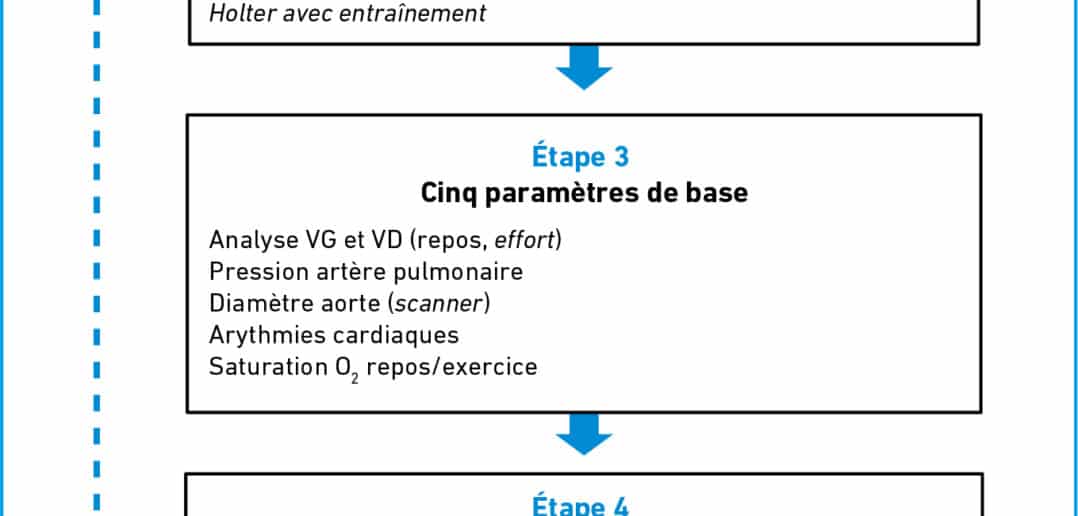 Holter avec entraînement

Étape 3
Cinq paramètres de base

Analyse VG et VD (repos, effort)
Pression artère pulmonaire
Diamètre aorte (scanner)
Arythmies cardiaques
Saturation $O_2$ repos/exercice

Étape 4